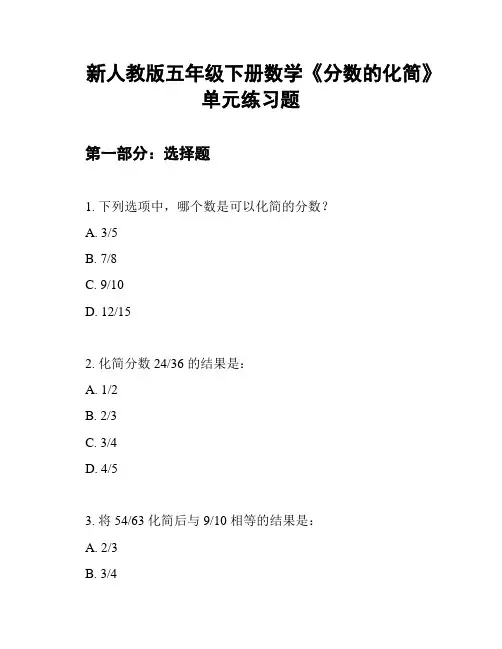 新人教版五年级下册数学《分数的化简》单元练习题

第一部分：选择题

1. 下列选项中，哪个数是可以化简的分数？

A. 3/5

B. 7/8

C. 9/10

D. 12/15

2. 化简分数 24/36 的结果是：

A. 1/2

B. 2/3

C. 3/4

D. 4/5

3. 将 54/63 化简后与 9/10 相等的结果是：

A. 2/3

B. 3/4